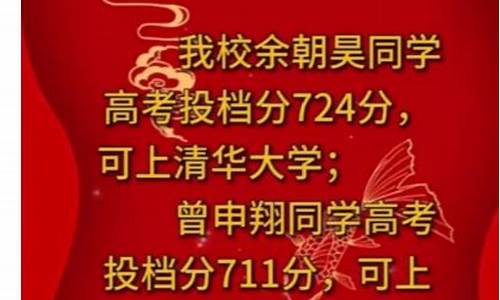 我校余朝昊同学高考投档分724分，可上清华大学；

曾申翔同学高考投档分711分，可上